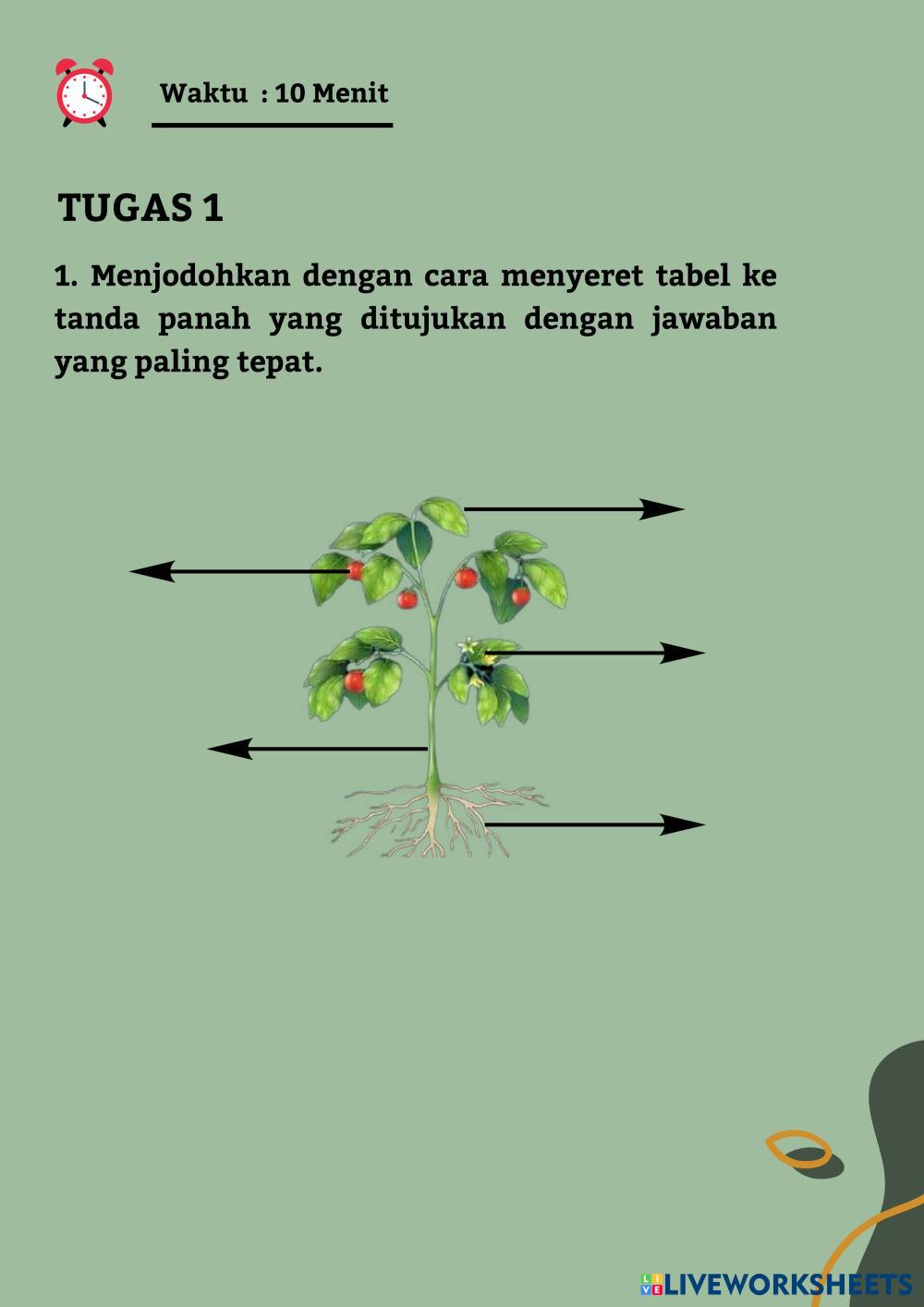 Waktu : 10 Menit

TUGAS 1

1. Menjodohkan dengan cara menyeret tabel ke tanda panah yang ditujukan dengan jawaban yang paling tepat.

LIVEWORKSHEETS